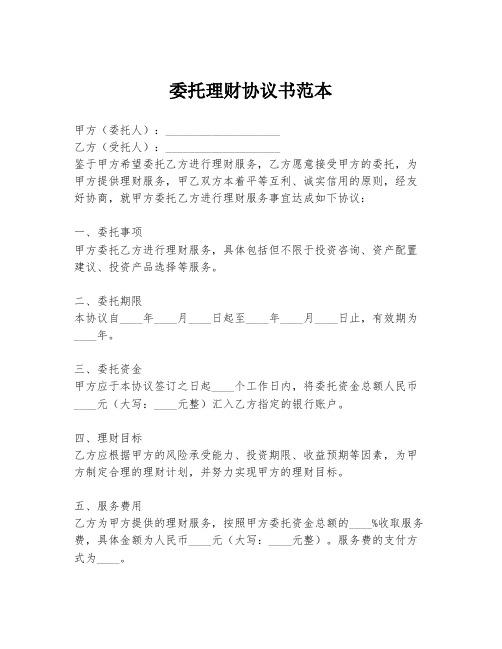 委托理财协议书范本

甲方（委托人）：____________________

乙方（受托人）：____________________

鉴于甲方希望委托乙方进行理财服务，乙方愿意接受甲方的委托，为甲方提供理财服务，甲乙双方本着平等互利、诚实信用的原则，经友好协商，就甲方委托乙方进行理财服务事宜达成如下协议：

一、委托事项

甲方委托乙方进行理财服务，具体包括但不限于投资咨询、资产配置建议、投资产品选择等服务。

二、委托期限

本协议自____年____月____日起至____年____月____日止，有效期为____年。

三、委托资金

甲方应于本协议签订之日起____个工作日内，将委托资金总额人民币____元（大写：____元整）汇入乙方指定的银行账户。

四、理财目标

乙方应根据甲方的风险承受能力、投资期限、收益预期等因素，为甲方制定合理的理财计划，并努力实现甲方的理财目标。

五、服务费用

乙方为甲方提供的理财服务，按照甲方委托资金总额的____%收取服务费，具体金额为人民币____元（大写：____元整）。服务费的支付方式为____。